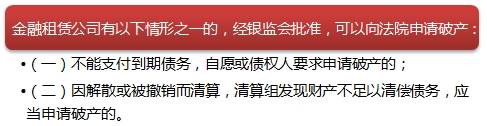 金融租赁公司有以下情形之一的，经银监会批准，可以向法院申请破产：

•（一）不能支付到期债务，自愿或债权人要求申请破产的；

•（二）因解散或被撤销而清算，清算组发现财产不足以清偿债务，应当申请破产的。